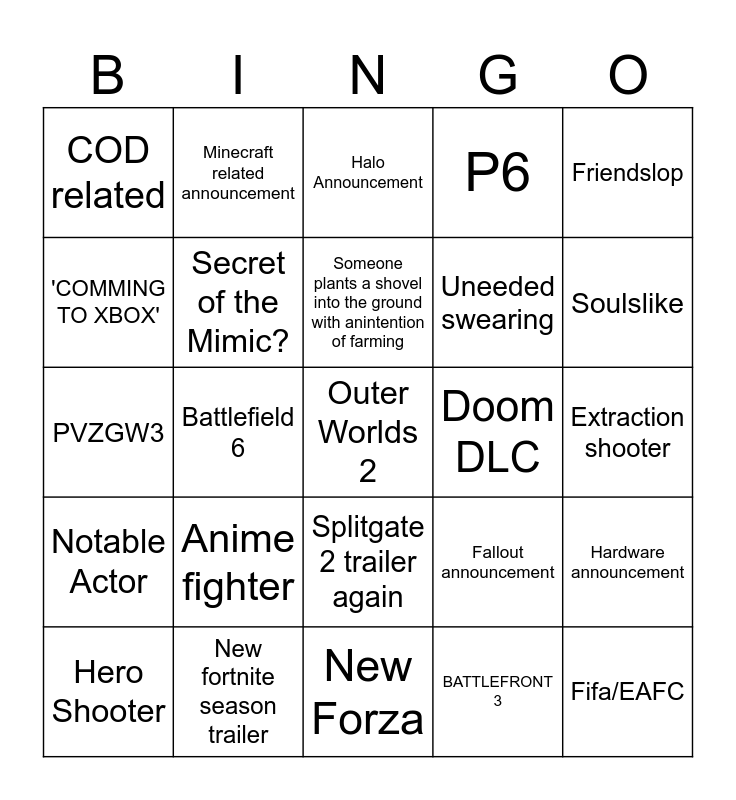 | B | I | N | G | O |
|---|---|---|---|---|
| COD related | Minecraft related announcement | Halo Announcement | P6 | Friendslop |
| 'COMMING TO XBOX' | Secret of the Mimic? | Someone plants a shovel into the ground with anintention of farming | Uneeded swearing | Soulslike |
| PVZGW3 | Battlefield 6 | Outer Worlds 2 | Doom DLC | Extraction shooter |
| Notable Actor | Anime fighter | Splitgate 2 trailer again | Fallout announcement | Hardware announcement |
| Hero Shooter | New fortnite season trailer | New Forza | BATTLEFRONT 3 | Fifa/EAFC |